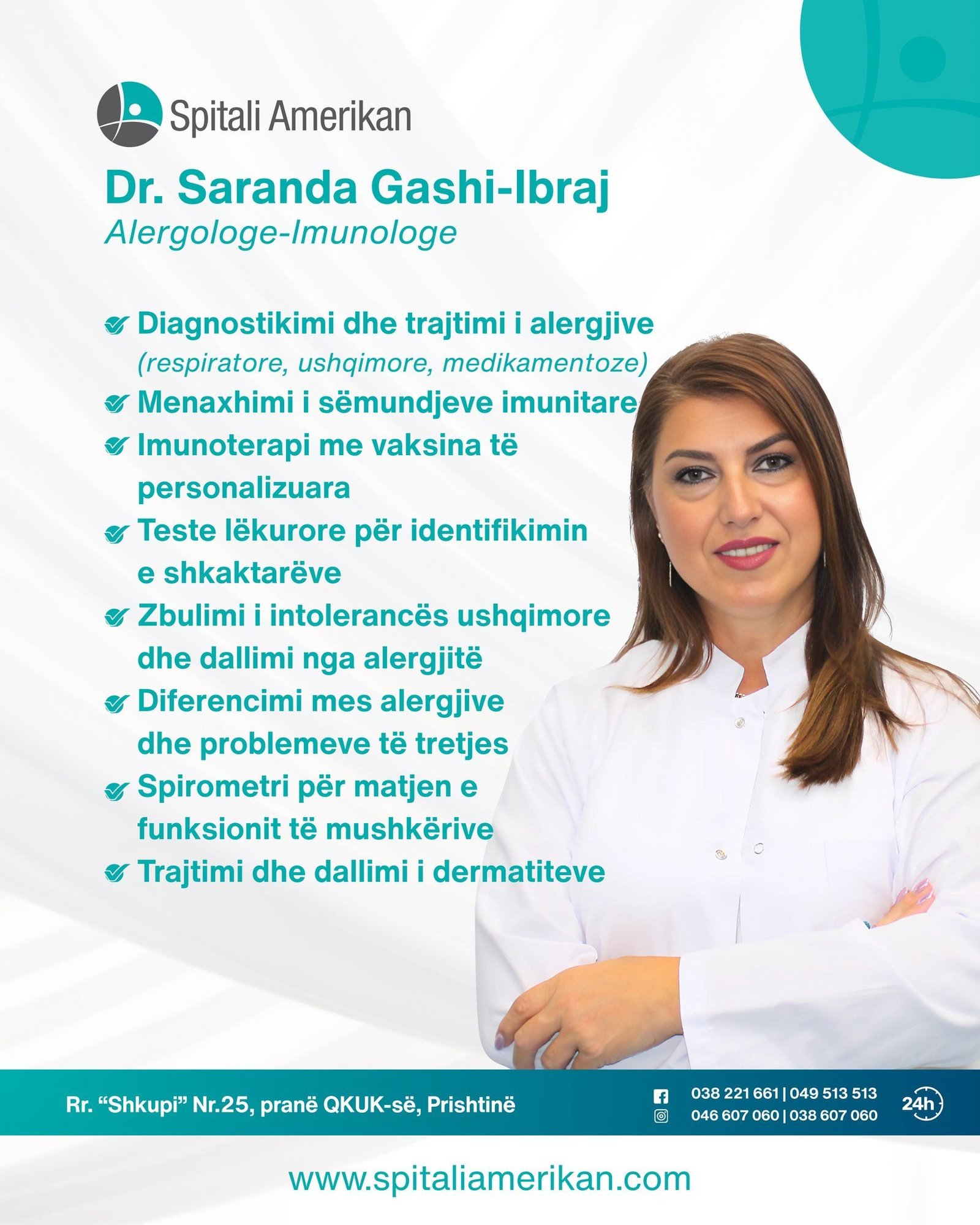 Spitali Amerikan

Dr. Saranda Gashi-Ibraj
Alergologe-Imunologe

Diagnostikimi dhe trajtimi i alergjive (respiratore, ushqimore, medikamentoze)
Menaxhimi i sëmundjeve imunitare
Imunoterapi me vaksina të personalizuara
Teste lëkurore për identifikimin e shkaktarëve
Zbulimi i intolerancës ushqimore dhe dallimi nga alergjitë
Diferencimi mes alergjive dhe problemeve të tretjes
Spirometri për matjen e funksionit të mushkërive
Trajtimi dhe dallimi i dermatiteve

Rr. “Shkupi” Nr.25, pranë QKUK-së, Prishtinë
038 221 661 | 049 513 513
046 607 060 | 038 607 060
24h

www.spitaliamerikan.com